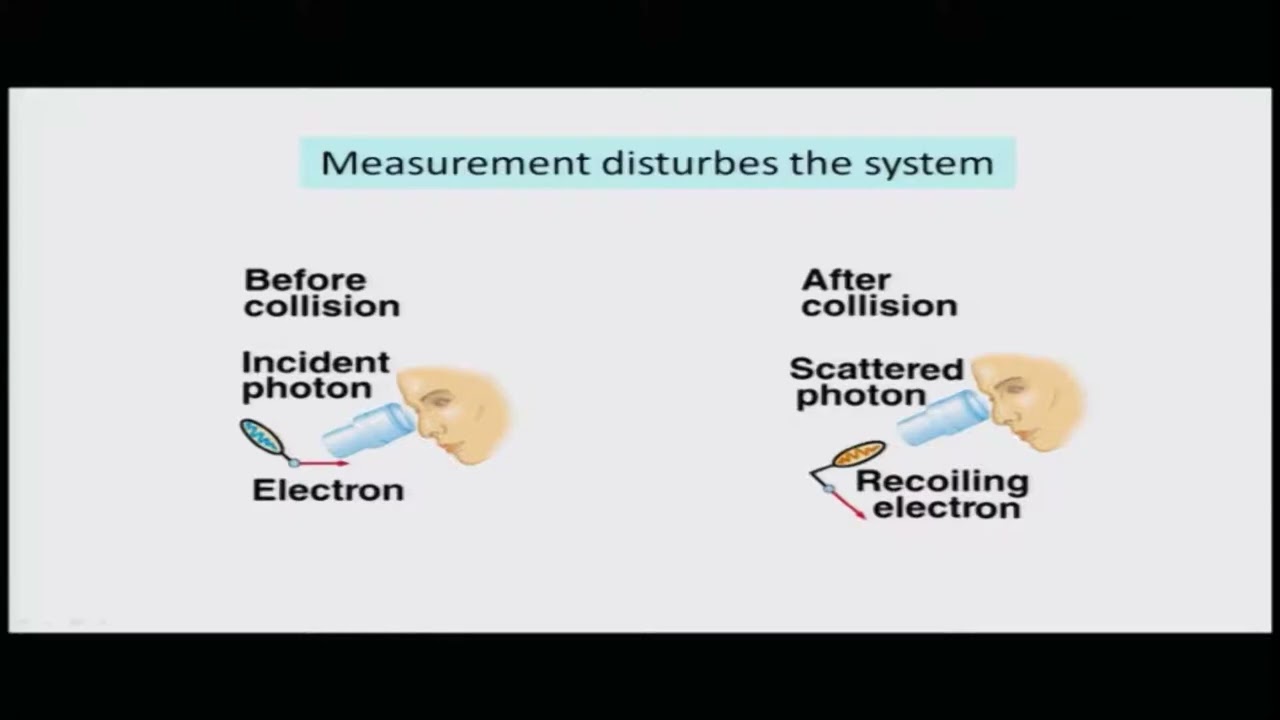 Measurement disturbes the system

Before
collision

Incident
photon

Electron

After
collision

Scattered
photon

Recoiling
electron